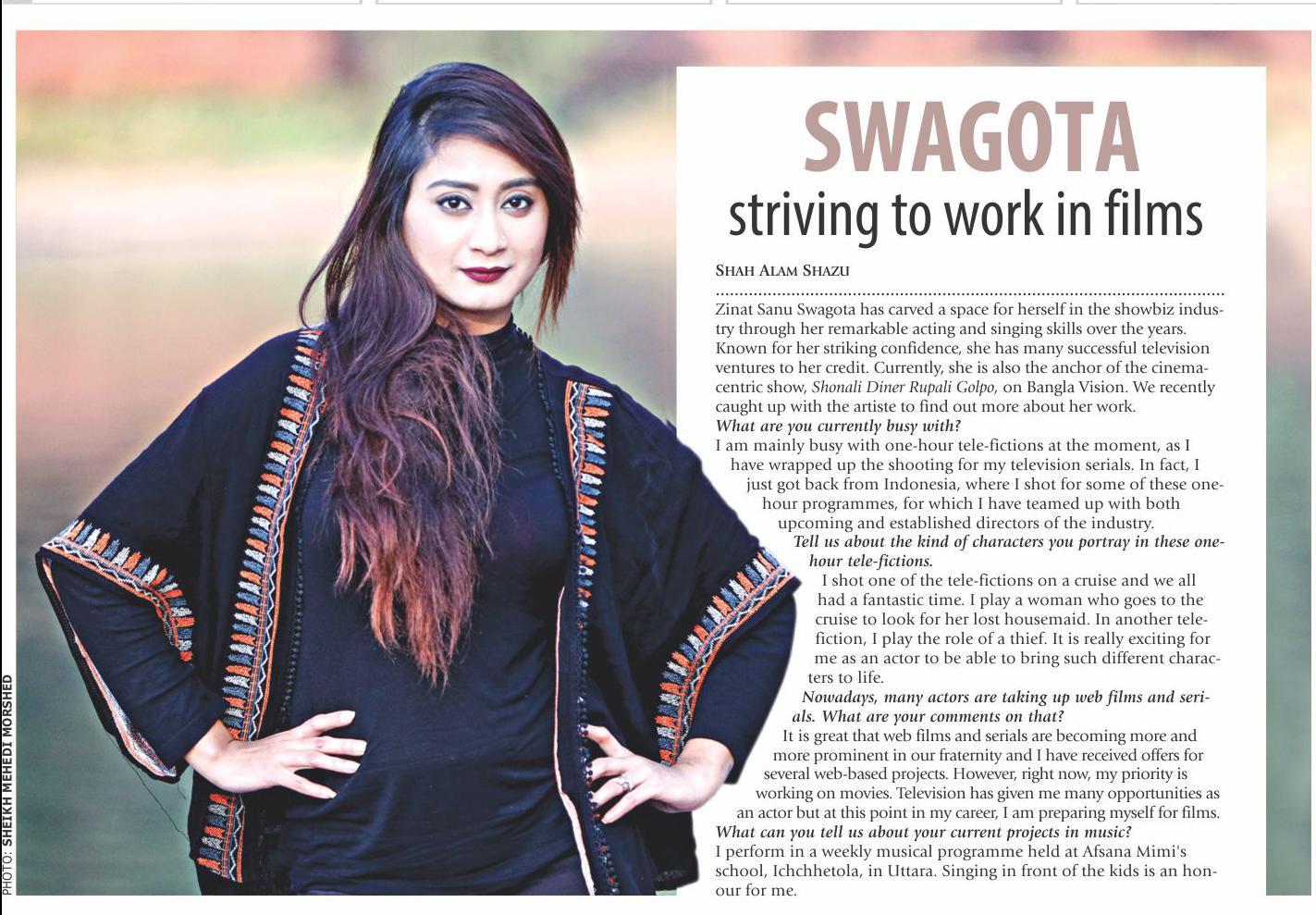 SWAGOTA
striving to work in films

SHAH ALAM SHAZU

Zinat Sanu Swagota has carved a space for herself in the showbiz industry through her remarkable acting and singing skills over the years. Known for her striking confidence, she has many successful television ventures to her credit. Currently, she is also the anchor of the cinema-centric show, Shonali Diner Rupali Golpo, on Bangla Vision. We recently caught up with the artiste to find out more about her work.

What are you currently busy with?

I am mainly busy with one-hour tele-fictions at the moment, as I have wrapped up the shooting for my television serials. In fact, I just got back from Indonesia, where I shot for some of these one-hour programmes, for which I have teamed up with both upcoming and established directors of the industry.

Tell us about the kind of characters you portray in these one-hour tele-fictions.

I shot one of the tele-fictions on a cruise and we all had a fantastic time. I play a woman who goes to the cruise to look for her lost housemaid. In another tele-fiction, I play the role of a thief. It is really exciting for me as an actor to be able to bring such different characters to life.

Nowadays, many actors are taking up web films and serials. What are your comments on that?

It is great that web films and serials are becoming more and more prominent in our fraternity and I have received offers for several web-based projects. However, right now, my priority is working on movies. Television has given me many opportunities as an actor but at this point in my career, I am preparing myself for films.

What can you tell us about your current projects in music?

I perform in a weekly musical programme held at Afsana Mimi's school, Ichchhetola, in Uttara. Singing in front of the kids is an honour for me.

PHOTO: SHEIKH MEHEDI MORSHED